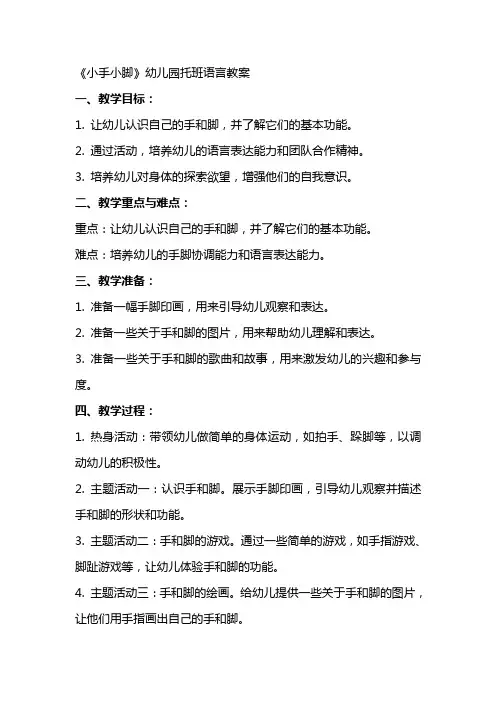 《小手小脚》幼儿园托班语言教案

一、教学目标：

1. 让幼儿认识自己的手和脚，并了解它们的基本功能。

2. 通过活动，培养幼儿的语言表达能力和团队合作精神。

3. 培养幼儿对身体的探索欲望，增强他们的自我意识。

二、教学重点与难点：

重点：让幼儿认识自己的手和脚，并了解它们的基本功能。

难点：培养幼儿的手脚协调能力和语言表达能力。

三、教学准备：

1. 准备一幅手脚印画，用来引导幼儿观察和表达。

2. 准备一些关于手和脚的图片，用来帮助幼儿理解和表达。

3. 准备一些关于手和脚的歌曲和故事，用来激发幼儿的兴趣和参与度。

四、教学过程：

1. 热身活动：带领幼儿做简单的身体运动，如拍手、跺脚等，以调动幼儿的积极性。

2. 主题活动一：认识手和脚。展示手脚印画，引导幼儿观察并描述手和脚的形状和功能。

3. 主题活动二：手和脚的游戏。通过一些简单的游戏，如手指游戏、脚趾游戏等，让幼儿体验手和脚的功能。

4. 主题活动三：手和脚的绘画。给幼儿提供一些关于手和脚的图片，让他们用手指画出自己的手和脚。